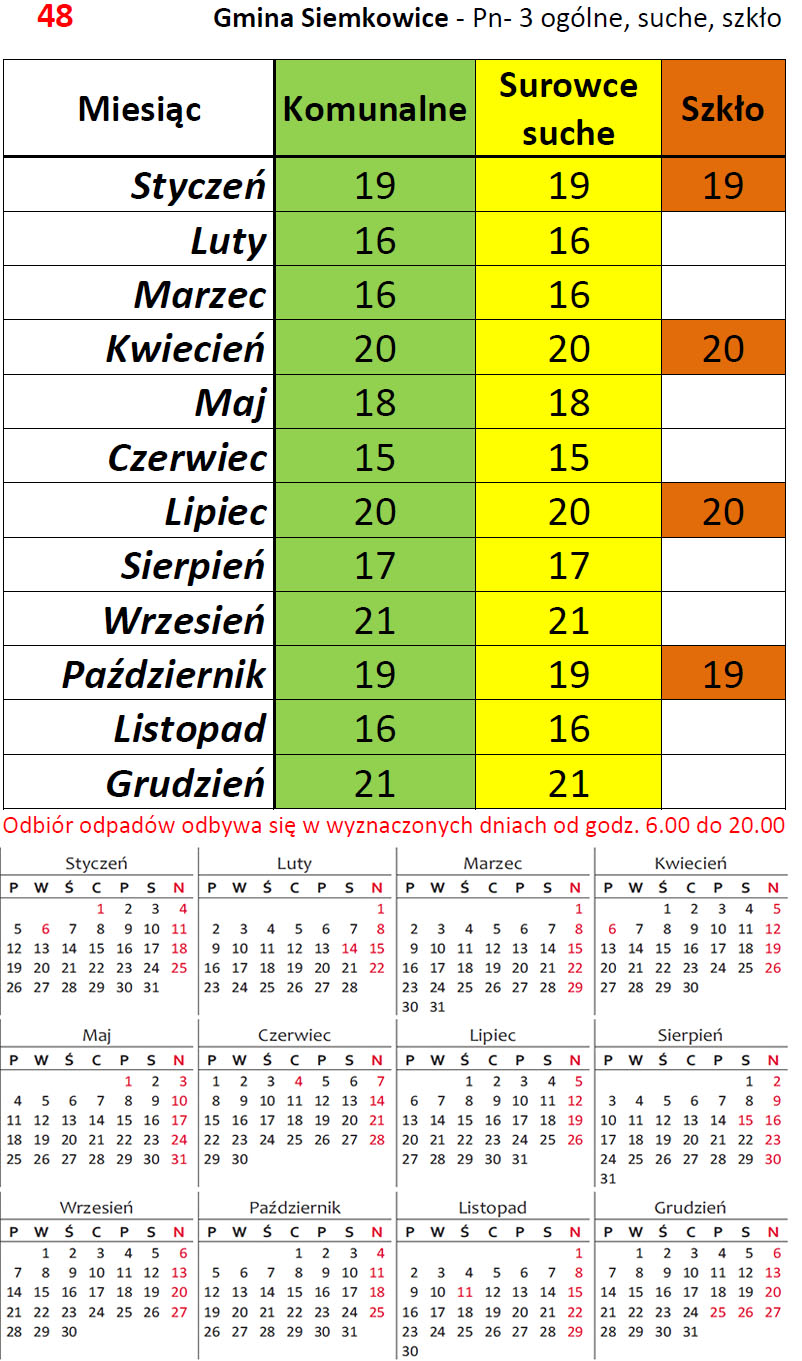 48 Gmina Siemkowice - Pn- 3 ogólne, suche, szkło

| Miesiąc | Komunalne | Surowce suche | Szkło |
|---|---|---|---|
| Styczeń | 19 | 19 | 19 |
| Luty | 16 | 16 | |
| Marzec | 16 | 16 | |
| Kwiecień | 20 | 20 | 20 |
| Maj | 18 | 18 | |
| Czerwiec | 15 | 15 | |
| Lipiec | 20 | 20 | 20 |
| Sierpień | 17 | 17 | |
| Wrzesień | 21 | 21 | |
| Październik | 19 | 19 | 19 |
| Listopad | 16 | 16 | |
| Grudzień | 21 | 21 | |

Odbiór odpadów odbywa się w wyznaczonych dniach od godz. 6.00 do 20.00

Styczeń
| P | W | Ś | C | P | S | N |
|---|---|---|---|---|---|---|
| | | | 1 | 2 | 3 | 4 |
| 5 | 6 | 7 | 8 | 9 | 10 | 11 |
| 12 | 13 | 14 | 15 | 16 | 17 | 18 |
| 19 | 20 | 21 | 22 | 23 | 24 | 25 |
| 26 | 27 | 28 | 29 | 30 | 31 | |

Luty
| P | W | Ś | C | P | S | N |
|---|---|---|---|---|---|---|
| | | | | | | 1 |
| 2 | 3 | 4 | 5 | 6 | 7 | 8 |
| 9 | 10 | 11 | 12 | 13 | 14 | 15 |
| 16 | 17 | 18 | 19 | 20 | 21 | 22 |
| 23 | 24 | 25 | 26 | 27 | 28 | |

Marzec
| P | W | Ś | C | P | S | N |
|---|---|---|---|---|---|---|
| | | | | | | 1 |
| 2 | 3 | 4 | 5 | 6 | 7 | 8 |
| 9 | 10 | 11 | 12 | 13 | 14 | 15 |
| 16 | 17 | 18 | 19 | 20 | 21 | 22 |
| 23 | 24 | 25 | 26 | 27 | 28 | 29 |
| 30 | 31 | | | | | |

Kwiecień
| P | W | Ś | C | P | S | N |
|---|---|---|---|---|---|---|
| | | 1 | 2 | 3 | 4 | 5 |
| 6 | 7 | 8 | 9 | 10 | 11 | 12 |
| 13 | 14 | 15 | 16 | 17 | 18 | 19 |
| 20 | 21 | 22 | 23 | 24 | 25 | 26 |
| 27 | 28 | 29 | 30 | | | |

Maj
| P | W | Ś | C | P | S | N |
|---|---|---|---|---|---|---|
| | | | | 1 | 2 | 3 |
| 4 | 5 | 6 | 7 | 8 | 9 | 10 |
| 11 | 12 | 13 | 14 | 15 | 16 | 17 |
| 18 | 19 | 20 | 21 | 22 | 23 | 24 |
| 25 | 26 | 27 | 28 | 29 | 30 | 31 |

Czerwiec
| P | W | Ś | C | P | S | N |
|---|---|---|---|---|---|---|
| 1 | 2 | 3 | 4 | 5 | 6 | 7 |
| 8 | 9 | 10 | 11 | 12 | 13 | 14 |
| 15 | 16 | 17 | 18 | 19 | 20 | 21 |
| 22 | 23 | 24 | 25 | 26 | 27 | 28 |
| 29 | 30 | | | | | |

Lipiec
| P | W | Ś | C | P | S | N |
|---|---|---|---|---|---|---|
| | | 1 | 2 | 3 | 4 | 5 |
| 6 | 7 | 8 | 9 | 10 | 11 | 12 |
| 13 | 14 | 15 | 16 | 17 | 18 | 19 |
| 20 | 21 | 22 | 23 | 24 | 25 | 26 |
| 27 | 28 | 29 | 30 | 31 | | |

Sierpień
| P | W | Ś | C | P | S | N |
|---|---|---|---|---|---|---|
| | | | | | 1 | 2 |
| 3 | 4 | 5 | 6 | 7 | 8 | 9 |
| 10 | 11 | 12 | 13 | 14 | 15 | 16 |
| 17 | 18 | 19 | 20 | 21 | 22 | 23 |
| 24 | 25 | 26 | 27 | 28 | 29 | 30 |
| 31 | | | | | | |

Wrzesień
| P | W | Ś | C | P | S | N |
|---|---|---|---|---|---|---|
| | 1 | 2 | 3 | 4 | 5 | 6 |
| 7 | 8 | 9 | 10 | 11 | 12 | 13 |
| 14 | 15 | 16 | 17 | 18 | 19 | 20 |
| 21 | 22 | 23 | 24 | 25 | 26 | 27 |
| 28 | 29 | 30 | | | | |

Październik
| P | W | Ś | C | P | S | N |
|---|---|---|---|---|---|---|
| | | | 1 | 2 | 3 | 4 |
| 5 | 6 | 7 | 8 | 9 | 10 | 11 |
| 12 | 13 | 14 | 15 | 16 | 17 | 18 |
| 19 | 20 | 21 | 22 | 23 | 24 | 25 |
| 26 | 27 | 28 | 29 | 30 | 31 | |

Listopad
| P | W | Ś | C | P | S | N |
|---|---|---|---|---|---|---|
| | | | | | | 1 |
| 2 | 3 | 4 | 5 | 6 | 7 | 8 |
| 9 | 10 | 11 | 12 | 13 | 14 | 15 |
| 16 | 17 | 18 | 19 | 20 | 21 | 22 |
| 23 | 24 | 25 | 26 | 27 | 28 | 29 |
| 30 | | | | | | |

Grudzień
| P | W | Ś | C | P | S | N |
|---|---|---|---|---|---|---|
| | 1 | 2 | 3 | 4 | 5 | 6 |
| 7 | 8 | 9 | 10 | 11 | 12 | 13 |
| 14 | 15 | 16 | 17 | 18 | 19 | 20 |
| 21 | 22 | 23 | 24 | 25 | 26 | 27 |
| 28 | 29 | 30 | 31 | | | |